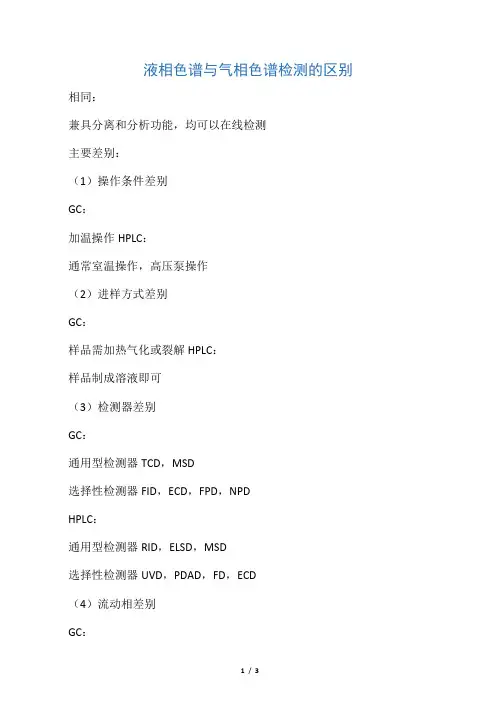 液相色谱与气相色谱检测的区别

相同：

兼具分离和分析功能，均可以在线检测

主要差别：

（1）操作条件差别

GC：

加温操作 HPLC：

通常室温操作，高压泵操作

（2）进样方式差别

GC：

样品需加热气化或裂解 HPLC：

样品制成溶液即可

（3）检测器差别

GC：

通用型检测器 TCD，MSD

选择性检测器 FID，ECD，FPD，NPD

HPLC：

通用型检测器 RID，ELSD，MSD

选择性检测器 UVD，PDAD，FD，ECD

（4）流动相差别

GC：

1 / 3